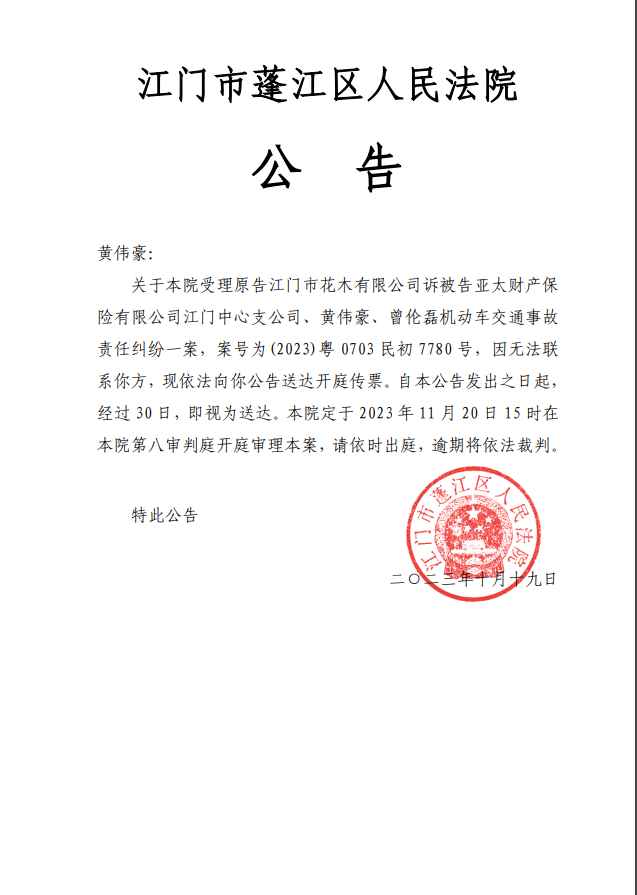 江门市蓬江区人民法院

公　告

黄伟豪:

关于本院受理原告江门市花木有限公司诉被告亚太财产保险有限公司江门中心支公司、黄伟豪、曾伦磊机动车交通事故责任纠纷一案,案号为(2023)粤 0703 民初 7780 号,因无法联系你方,现依法向你公告送达开庭传票。自本公告发出之日起,经过 30 日,即视为送达。本院定于 2023 年 11 月 20 日 15 时在本院第八审判庭开庭审理本案,请依时出庭,逾期将依法裁判。

特此公告

江门市蓬江区人民法院

二〇二三年十月十九日